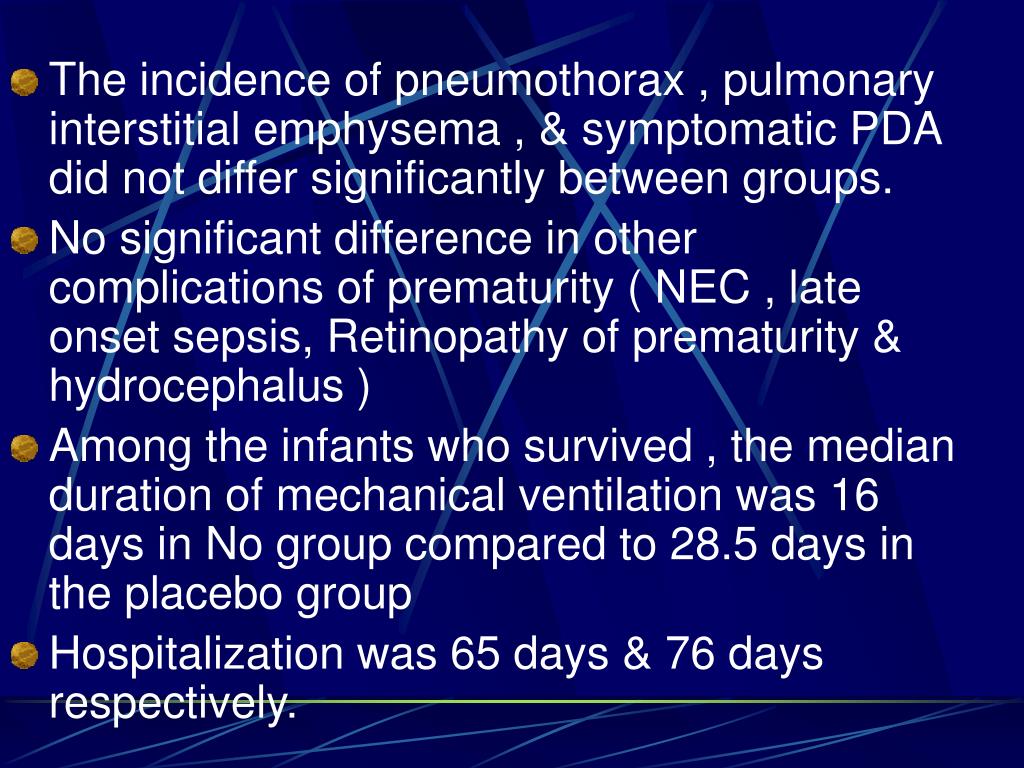 The incidence of pneumothorax , pulmonary interstitial emphysema , & symptomatic PDA did not differ significantly between groups.

No significant difference in other complications of prematurity ( NEC , late onset sepsis, Retinopathy of prematurity & hydrocephalus )

Among the infants who survived , the median duration of mechanical ventilation was 16 days in No group compared to 28.5 days in the placebo group

Hospitalization was 65 days & 76 days respectively.